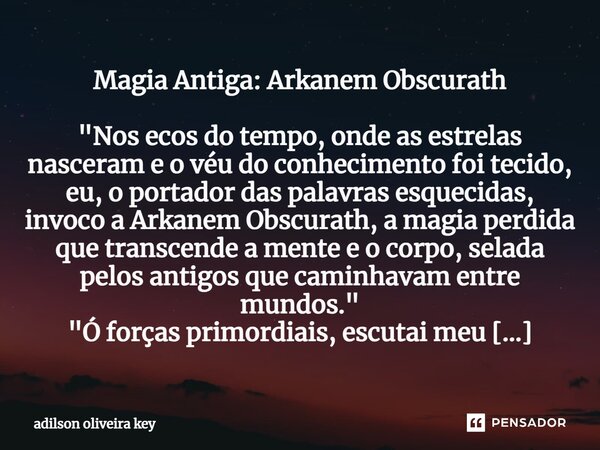 Magia Antiga: Arkanem Obscurath

"Nos ecos do tempo, onde as estrelas nasceram e o véu do conhecimento foi tecido, eu, o portador das palavras esquecidas, invoco a Arkanem Obscurath, a magia perdida que transcende a mente e o corpo, selada pelos antigos que caminhavam entre mundos."
"Ó forças primordiais, escutai meu [...]

adilson oliveira key

PENSADOR